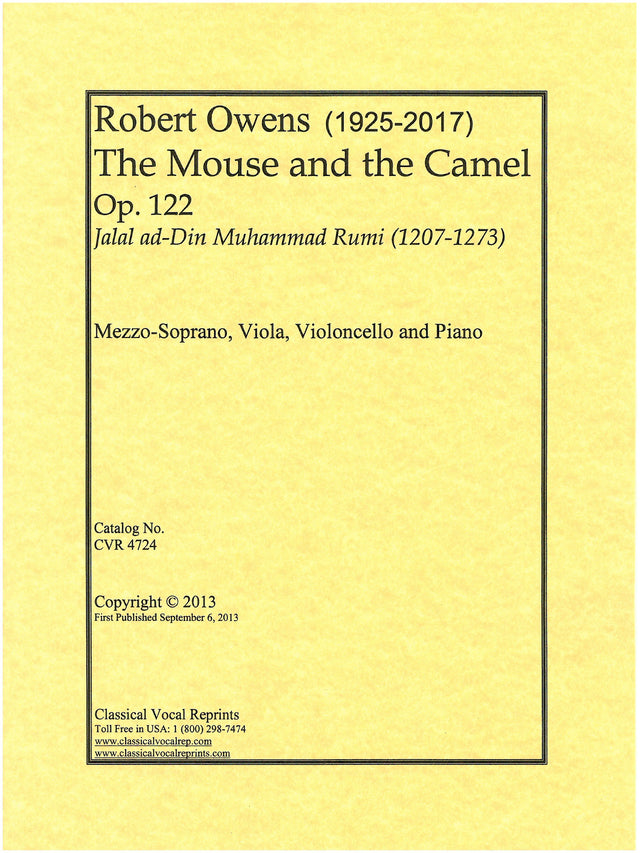 Robert Owens (1925-2017)
The Mouse and the Camel
Op. 122
Jalal ad-Din Muhammad Rumi (1207-1273)

Mezzo-Soprano, Viola, Violoncello and Piano

Catalog No.
CVR 4724

Copyright © 2013
First Published September 6, 2013

Classical Vocal Reprints
Toll Free in USA: 1 (800) 298-7474
www.classicalvocalrep.com
www.classicalvocalreprints.com